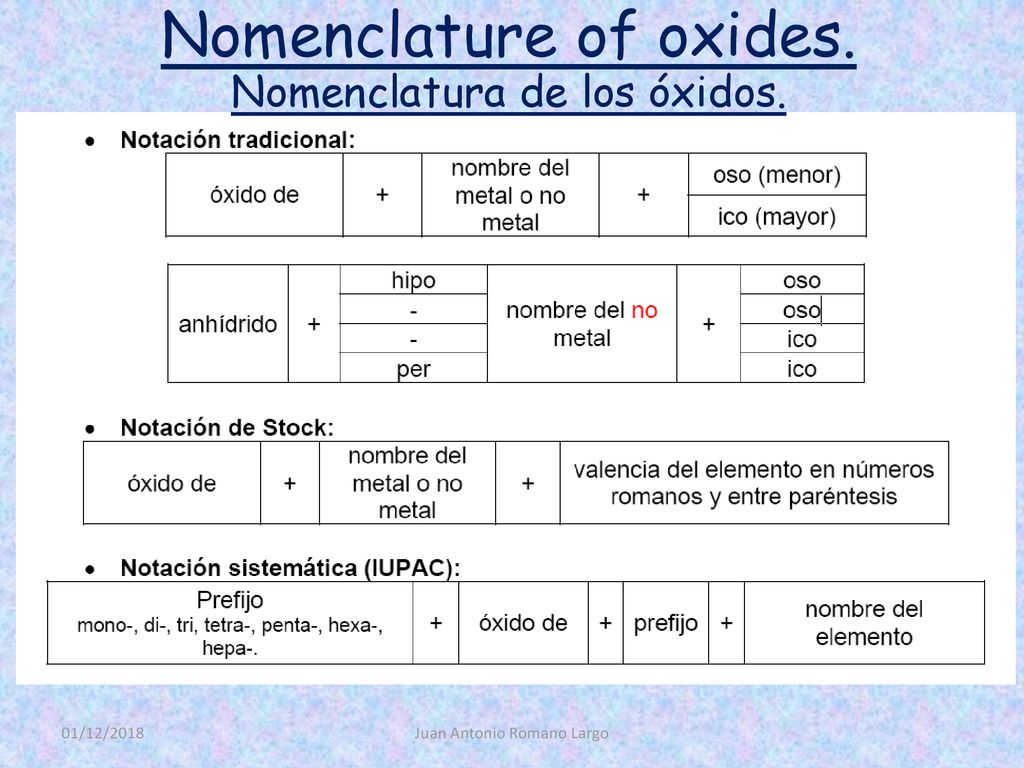 Nomenclature of oxides.
Nomenclatura de los óxidos.

• Notación tradicional:

| óxido de | + | nombre del metal o no metal | + | oso (menor) |
|---|---|---|---|---|
| | | | | ico (mayor) |

| anhídrido | + | hipo | nombre del no metal | + | oso |
|---|---|---|---|---|---|
| | | - | | | oso |
| | | - | | | ico |
| | | per | | | ico |

• Notación de Stock:

| óxido de | + | nombre del metal o no metal | + | valencia del elemento en números romanos y entre paréntesis |
|---|---|---|---|---|

• Notación sistemática (IUPAC):

| Prefijo mono-, di-, tri, tetra-, penta-, hexa-, hepa-. | + | óxido de | + | prefijo | + | nombre del elemento |
|---|---|---|---|---|---|---|

01/12/2018 Juan Antonio Romano Largo